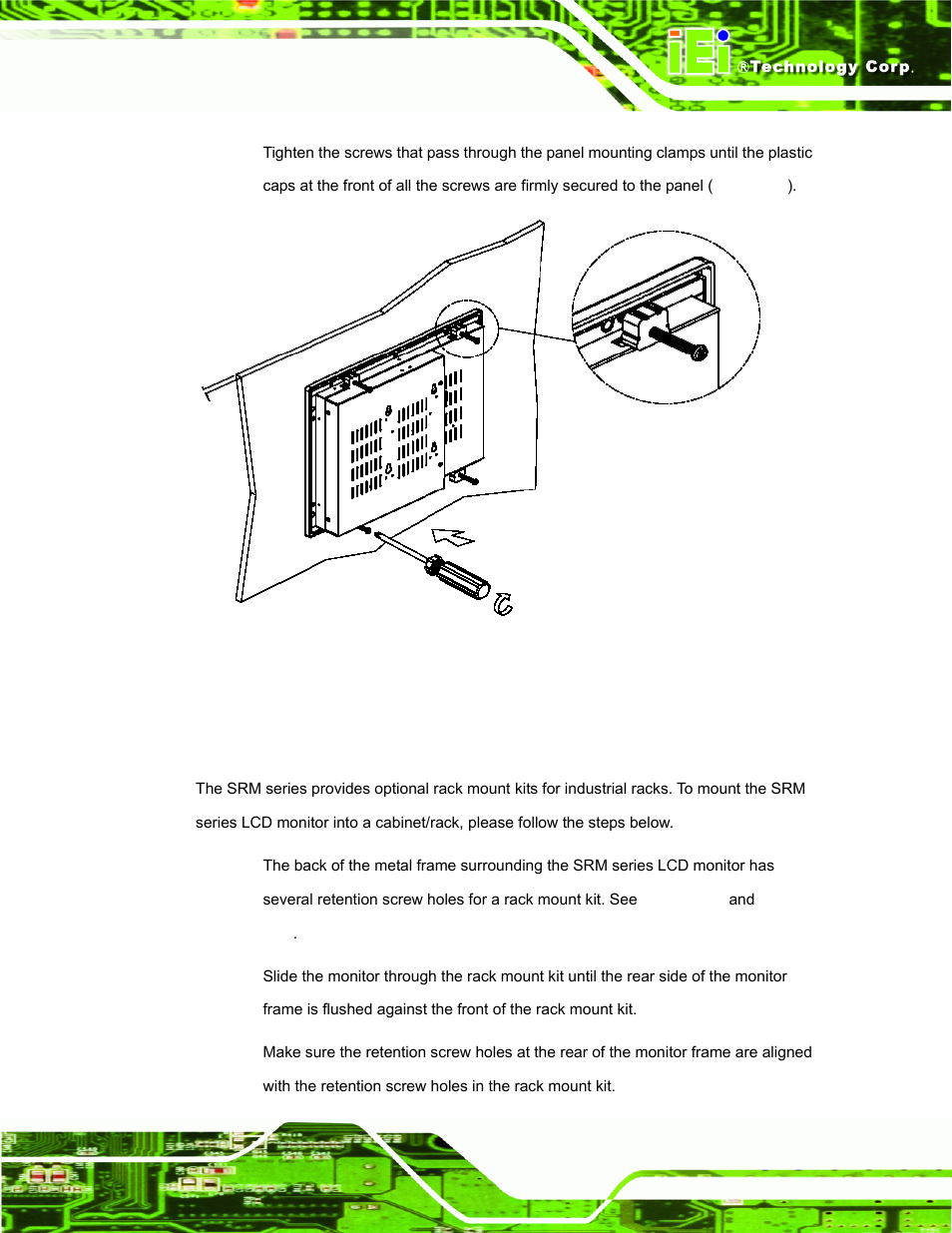 iEi ®Technology Corp.

Tighten the screws that pass through the panel mounting clamps until the plastic caps at the front of all the screws are firmly secured to the panel ( ).

The SRM series provides optional rack mount kits for industrial racks. To mount the SRM series LCD monitor into a cabinet/rack, please follow the steps below.

The back of the metal frame surrounding the SRM series LCD monitor has several retention screw holes for a rack mount kit. See and .

Slide the monitor through the rack mount kit until the rear side of the monitor frame is flushed against the front of the rack mount kit.

Make sure the retention screw holes at the rear of the monitor frame are aligned with the retention screw holes in the rack mount kit.